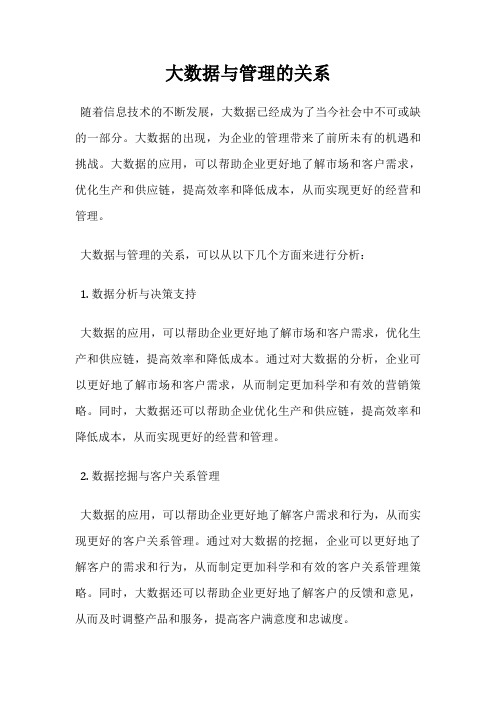 大数据与管理的关系

随着信息技术的不断发展，大数据已经成为了当今社会中不可或缺的一部分。大数据的出现，为企业的管理带来了前所未有的机遇和挑战。大数据的应用，可以帮助企业更好地了解市场和客户需求，优化生产和供应链，提高效率和降低成本，从而实现更好的经营和管理。

大数据与管理的关系，可以从以下几个方面来进行分析：

1. 数据分析与决策支持

大数据的应用，可以帮助企业更好地了解市场和客户需求，优化生产和供应链，提高效率和降低成本。通过对大数据的分析，企业可以更好地了解市场和客户需求，从而制定更加科学和有效的营销策略。同时，大数据还可以帮助企业优化生产和供应链，提高效率和降低成本，从而实现更好的经营和管理。

2. 数据挖掘与客户关系管理

大数据的应用，可以帮助企业更好地了解客户需求和行为，从而实现更好的客户关系管理。通过对大数据的挖掘，企业可以更好地了解客户的需求和行为，从而制定更加科学和有效的客户关系管理策略。同时，大数据还可以帮助企业更好地了解客户的反馈和意见，从而及时调整产品和服务，提高客户满意度和忠诚度。